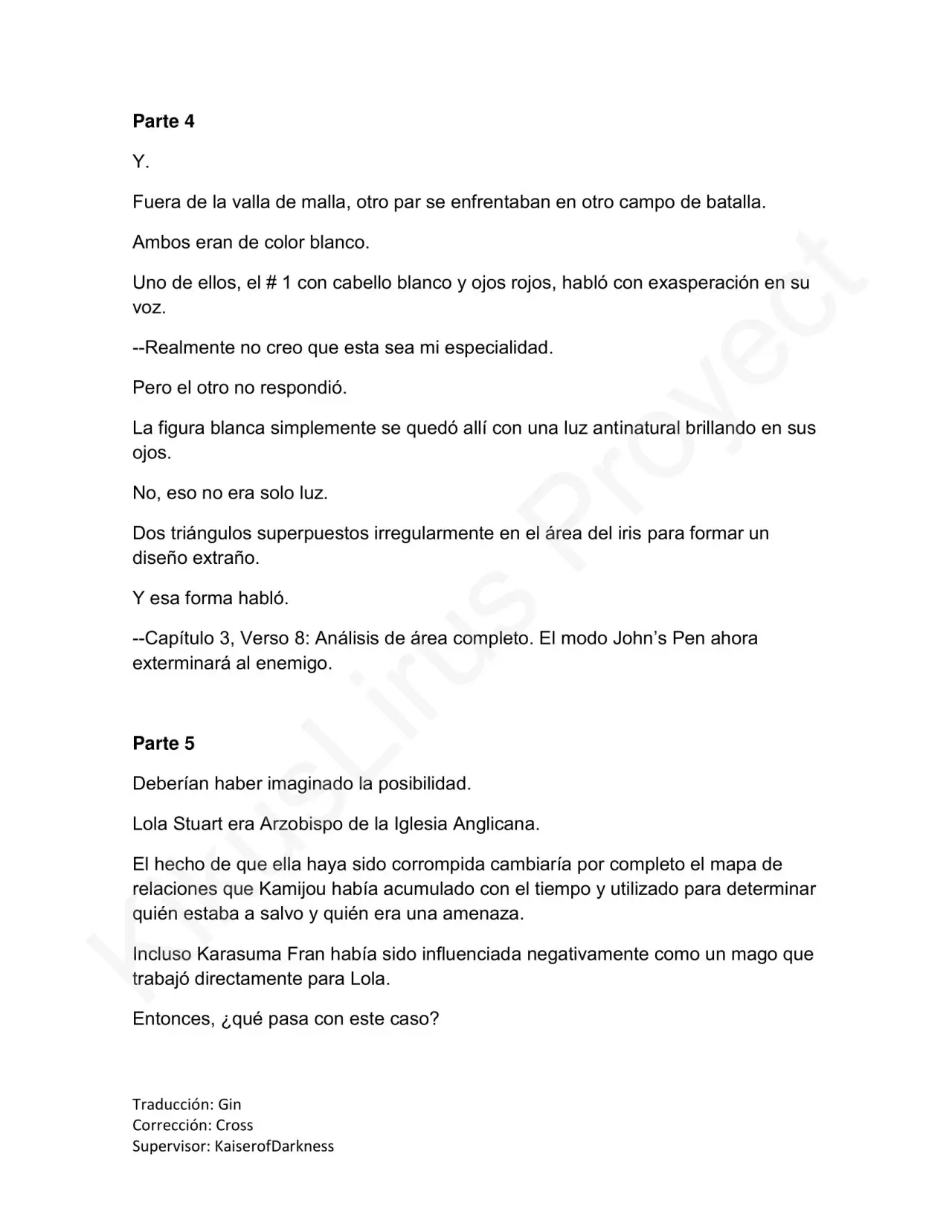 Parte 4

Y.

Fuera de la valla de malla, otro par se enfrentaban en otro campo de batalla.

Ambos eran de color blanco.

Uno de ellos, el # 1 con cabello blanco y ojos rojos, habló con exasperación en su voz.

--Realmente no creo que esta sea mi especialidad.

Pero el otro no respondió.

La figura blanca simplemente se quedó allí con una luz antinatural brillando en sus ojos.

No, eso no era solo luz.

Dos triángulos superpuestos irregularmente en el área del iris para formar un diseño extraño.

Y esa forma habló.

--Capítulo 3, Verso 8: Análisis de área completo. El modo John's Pen ahora exterminará al enemigo.

Parte 5

Deberían haber imaginado la posibilidad.

Lola Stuart era Arzobispo de la Iglesia Anglicana.

El hecho de que ella haya sido corrompida cambiaría por completo el mapa de relaciones que Kamijou había acumulado con el tiempo y utilizado para determinar quién estaba a salvo y quién era una amenaza.

Incluso Karasuma Fran había sido influenciada negativamente como un mago que trabajó directamente para Lola.

Entonces, ¿qué pasa con este caso?

Traducción: Gin
Corrección: Cross
Supervisor: KaiserofDarkness

KikusLirus Proyect